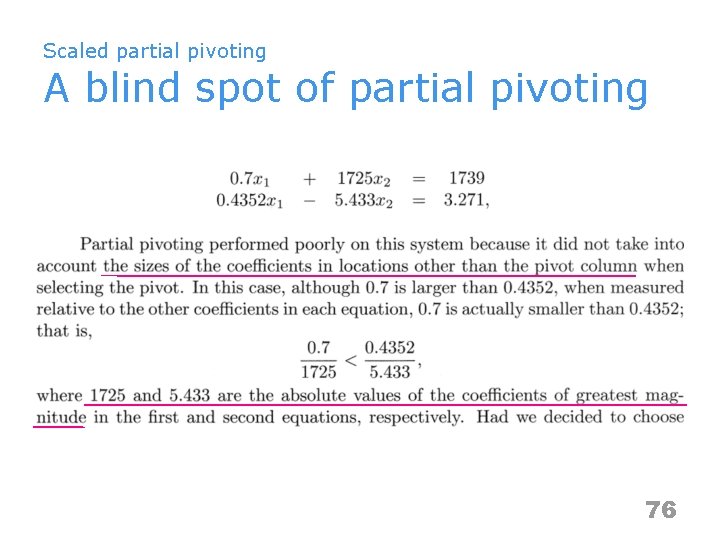 Scaled partial pivoting
A blind spot of partial pivoting

$0.7x_1 + 1725x_2 = 1739$
$0.4352x_1 - 5.433x_2 = 3.271,$

Partial pivoting performed poorly on this system because it did not take into account the sizes of the coefficients in locations other than the pivot column when selecting the pivot. In this case, although 0.7 is larger than 0.4352, when measured relative to the other coefficients in each equation, 0.7 is actually smaller than 0.4352; that is,

$\frac{0.7}{1725} < \frac{0.4352}{5.433},$

where 1725 and 5.433 are the absolute values of the coefficients of greatest magnitude in the first and second equations, respectively. Had we decided to choose

76